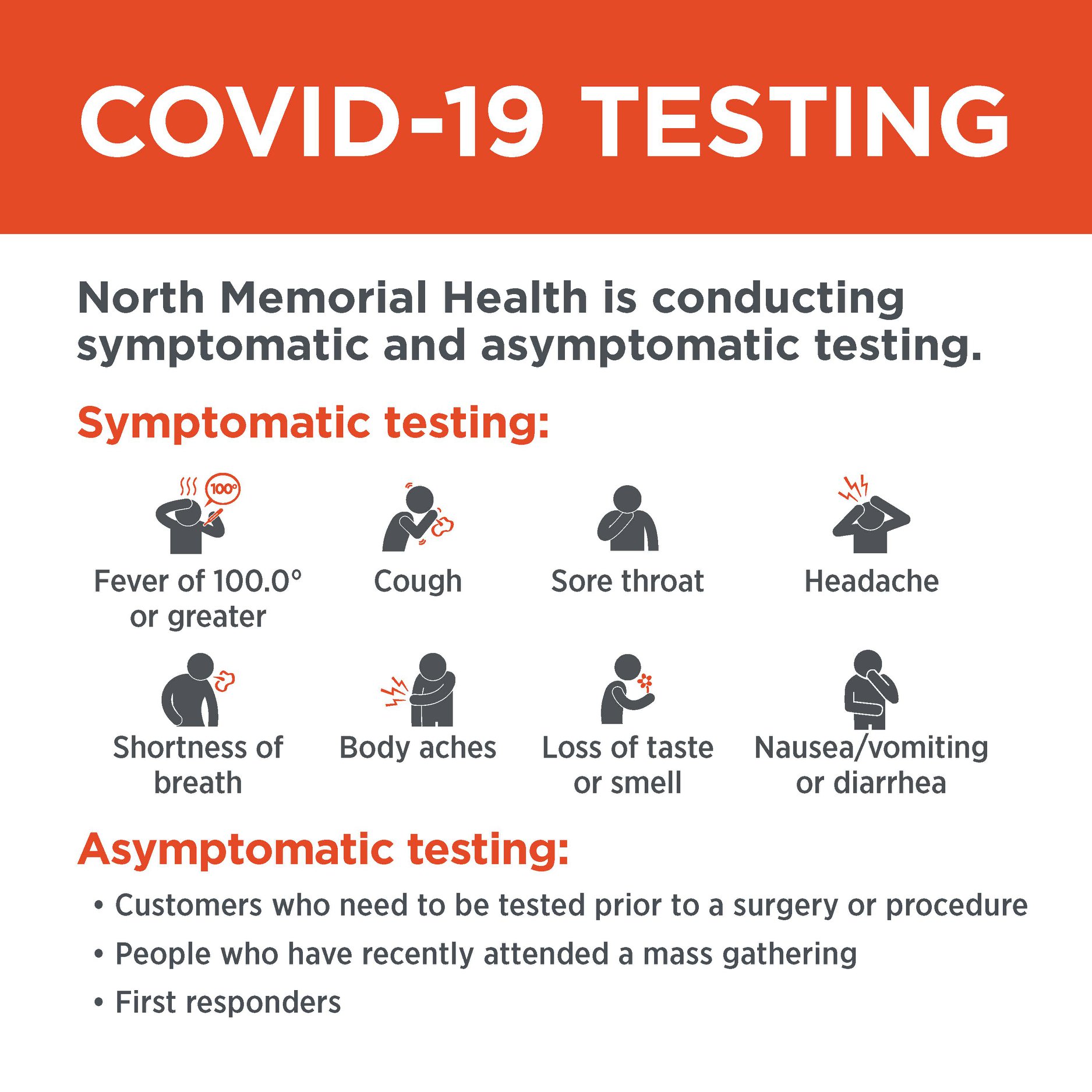 COVID-19 TESTING

North Memorial Health is conducting symptomatic and asymptomatic testing.

Symptomatic testing:

100°

Fever of 100.0° or greater

Cough

Sore throat

Headache

Shortness of breath

Body aches

Loss of taste or smell

Nausea/vomiting or diarrhea

Asymptomatic testing:

• Customers who need to be tested prior to a surgery or procedure
• People who have recently attended a mass gathering
• First responders